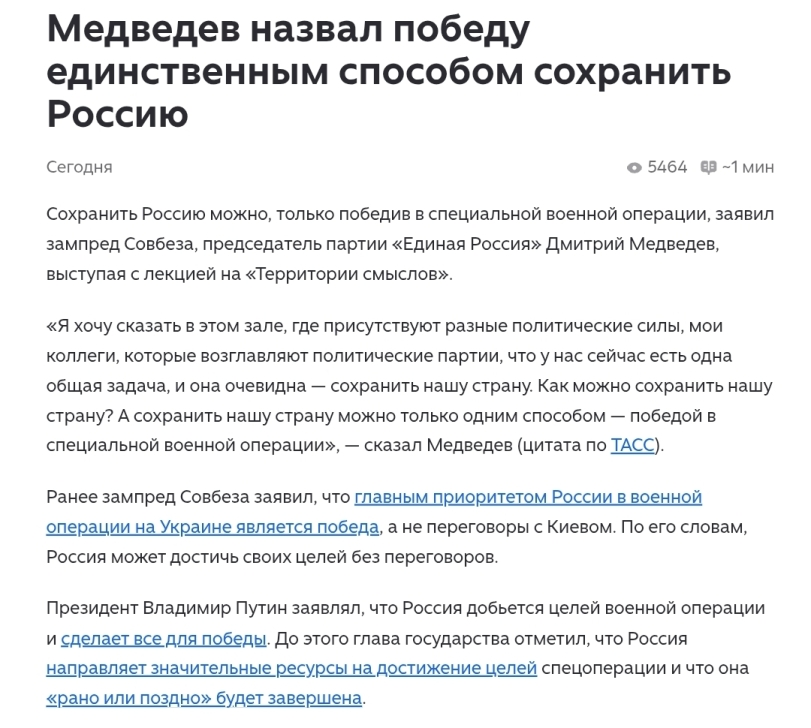 Медведев назвал победу единственным способом сохранить Россию

Сегодня

5464 ~1 мин

Сохранить Россию можно, только победив в специальной военной операции, заявил зампред Совбеза, председатель партии «Единая Россия» Дмитрий Медведев, выступая с лекцией на «Территории смыслов».

«Я хочу сказать в этом зале, где присутствуют разные политические силы, мои коллеги, которые возглавляют политические партии, что у нас сейчас есть одна общая задача, и она очевидна — сохранить нашу страну. Как можно сохранить нашу страну? А сохранить нашу страну можно только одним способом — победой в специальной военной операции», — сказал Медведев (цитата по ТАСС).

Ранее зампред Совбеза заявил, что главным приоритетом России в военной операции на Украине является победа, а не переговоры с Киевом. По его словам, Россия может достичь своих целей без переговоров.

Президент Владимир Путин заявлял, что Россия добьется целей военной операции и сделает все для победы. До этого глава государства отметил, что Россия направляет значительные ресурсы на достижение целей спецоперации и что она «рано или поздно» будет завершена.